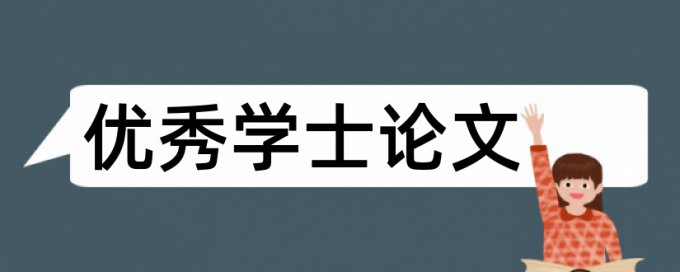 优秀学士论文